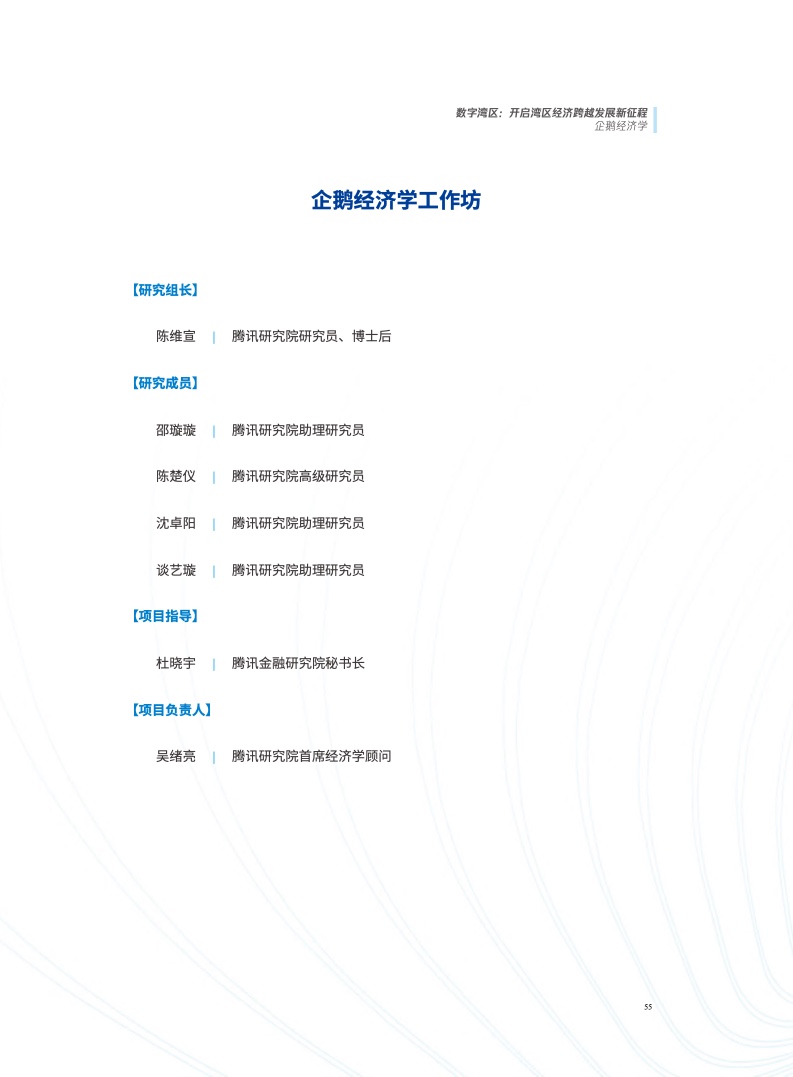 数字湾区：开启湾区经济跨越发展新征程
企鹅经济学

企鹅经济学工作坊

【研究组长】

陈维宣 | 腾讯研究院研究员、博士后

【研究成员】

邵璇璇 | 腾讯研究院助理研究员

陈楚仪 | 腾讯研究院高级研究员

沈卓阳 | 腾讯研究院助理研究员

谈艺璇 | 腾讯研究院助理研究员

【项目指导】

杜晓宇 | 腾讯金融研究院秘书长

【项目负责人】

吴绪亮 | 腾讯研究院首席经济学顾问

55